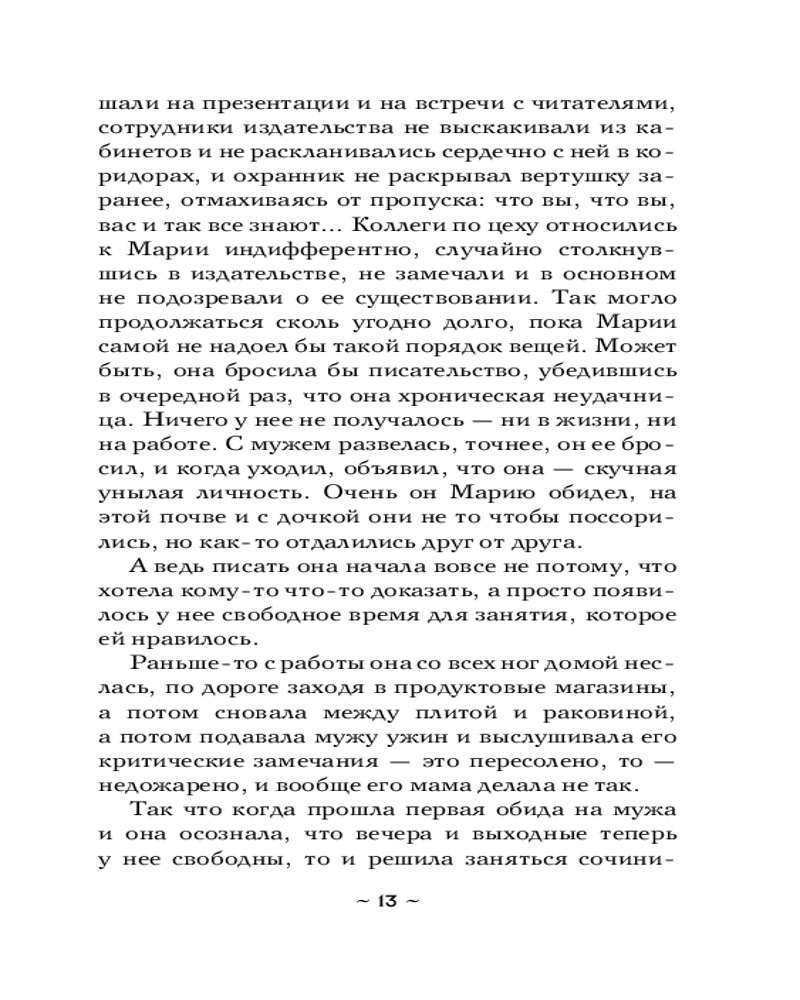 шали на презентации и на встречи с читателями, сотрудники издательства не выскакивали из кабинетов и не раскланивались сердечно с ней в коридорах, и охранник не раскрывал вертушку заранее, отмахиваясь от пропуска: что вы, что вы, вас и так все знают... Коллеги по цеху относились к Марии индифферентно, случайно столкнувшись в издательстве, не замечали и в основном не подозревали о ее существовании. Так могло продолжаться сколь угодно долго, пока Марии самой не надоел бы такой порядок вещей. Может быть, она бросила бы писательство, убедившись в очередной раз, что она хроническая неудачница. Ничего у нее не получалось — ни в жизни, ни на работе. С мужем развелась, точнее, он ее бросил, и когда уходил, объявил, что она — скучная унылая личность. Очень он Марию обидел, на этой почве и с дочкой они не то чтобы поссорились, но как-то отдалились друг от друга.

А ведь писать она начала вовсе не потому, что хотела кому-то что-то доказать, а просто появилось у нее свободное время для занятия, которое ей нравилось.

Раньше-то с работы она со всех ног домой неслась, по дороге заходя в продуктовые магазины, а потом сновала между плитой и раковиной, а потом подавала мужу ужин и выслушивала его критические замечания — это пересолено, то — недожарено, и вообще его мама делала не так.

Так что когда прошла первая обида на мужа и она осознала, что вечера и выходные теперь у нее свободны, то и решила заняться сочини-

~ 13 ~